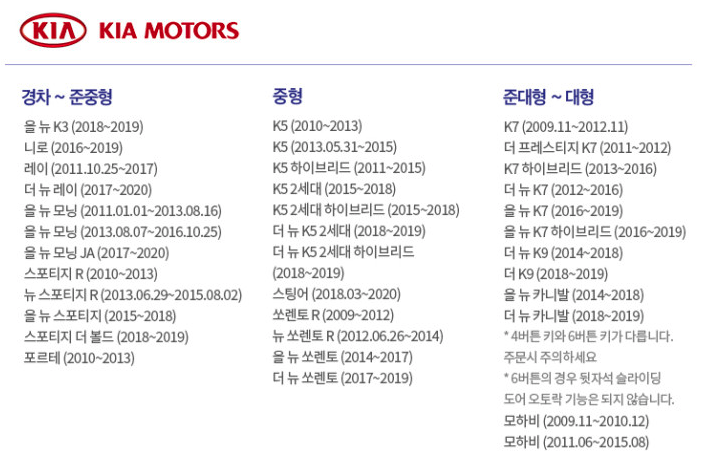 KIA KIA MOTORS

경차 ~ 준중형

올 뉴 K3 (2018~2019)
니로 (2016~2019)
레이 (2011.10.25~2017)
더 뉴 레이 (2017~2020)
올 뉴 모닝 (2011.01.01~2013.08.16)
올 뉴 모닝 (2013.08.07~2016.10.25)
올 뉴 모닝 JA (2017~2020)
스포티지 R (2010~2013)
뉴 스포티지 R (2013.06.29~2015.08.02)
올 뉴 스포티지 (2015~2018)
스포티지 더 볼드 (2018~2019)
포르테 (2010~2013)

중형

K5 (2010~2013)
K5 (2013.05.31~2015)
K5 하이브리드 (2011~2015)
K5 2세대 (2015~2018)
K5 2세대 하이브리드 (2015~2018)
더 뉴 K5 2세대 (2018~2019)
더 뉴 K5 2세대 하이브리드 (2018~2019)
스팅어 (2018.03~2020)
쏘렌토 R (2009~2012)
뉴 쏘렌토 R (2012.06.26~2014)
올 뉴 쏘렌토 (2014~2017)
더 뉴 쏘렌토 (2017~2019)

준대형 ~ 대형

K7 (2009.11~2012.11)
더 프레스티지 K7 (2011~2012)
K7 하이브리드 (2013~2016)
더 뉴 K7 (2012~2016)
올 뉴 K7 (2016~2019)
올 뉴 K7 하이브리드 (2016~2019)
더 뉴 K9 (2014~2018)
더 K9 (2018~2019)
올 뉴 카니발 (2014~2018)
더 뉴 카니발 (2018~2019)
* 4버튼 키와 6버튼 키가 다릅니다. 주문시 주의하세요
* 6버튼의 경우 뒷자석 슬라이딩 도어 오토락 기능은 되지 않습니다.
모하비 (2009.11~2010.12)
모하비 (2011.06~2015.08)